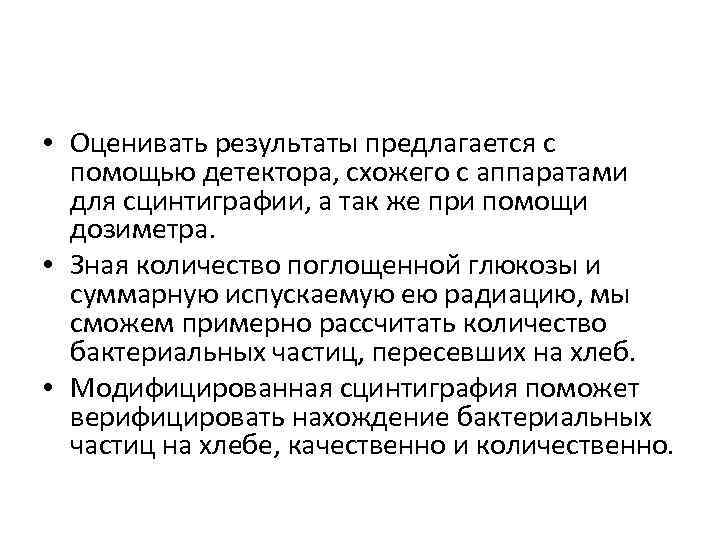 • Оценивать результаты предлагается с помощью детектора, схожего с аппаратами для сцинтиграфии, а так же при помощи дозиметра.

• Зная количество поглощенной глюкозы и суммарную испускаемую ею радиацию, мы сможем примерно рассчитать количество бактериальных частиц, пересевших на хлеб.

• Модифицированная сцинтиграфия поможет верифицировать нахождение бактериальных частиц на хлебе, качественно и количественно.